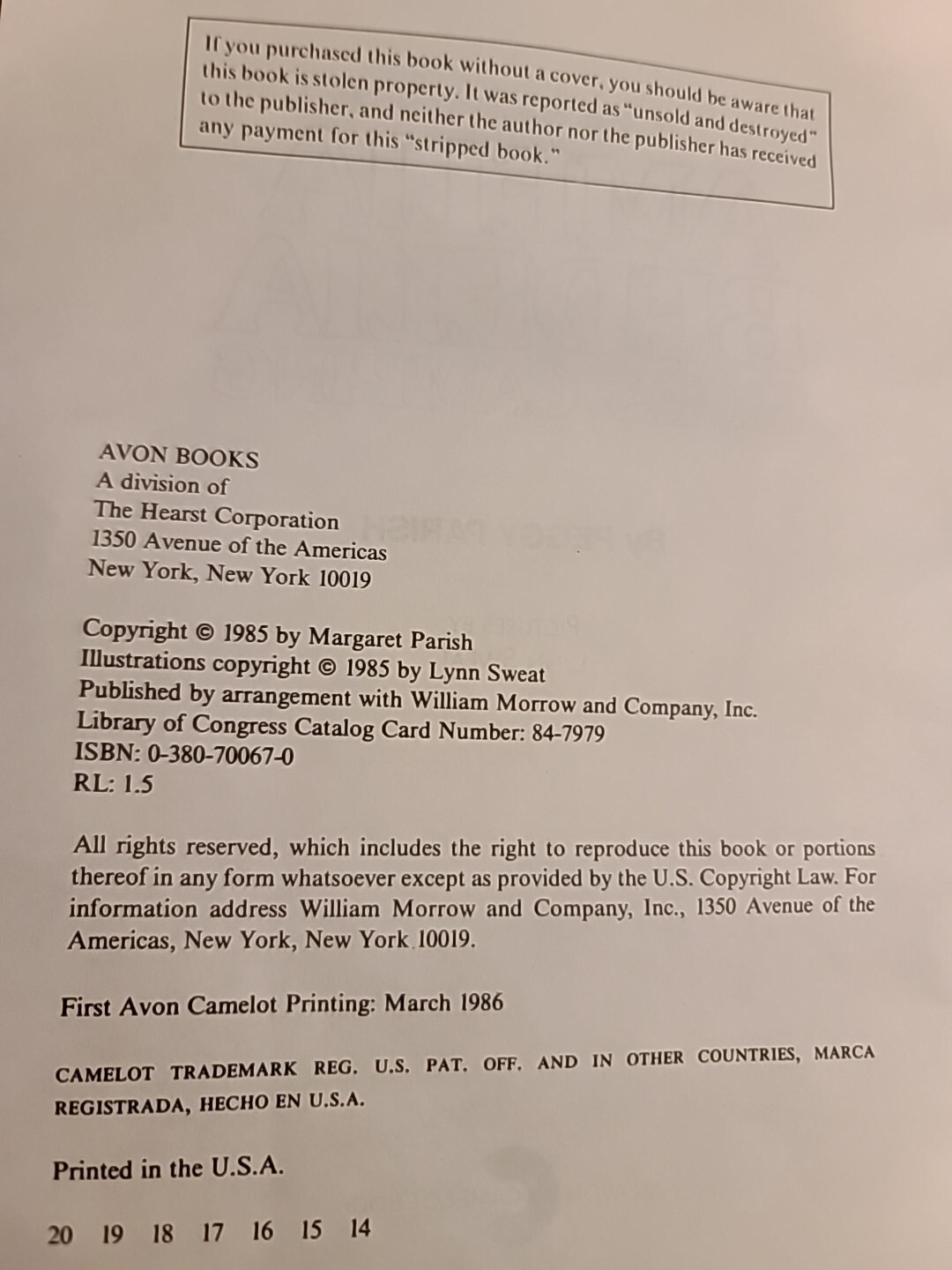 If you purchased this book without a cover, you should be aware that this book is stolen property. It was reported as "unsold and destroyed" to the publisher, and neither the author nor the publisher has received any payment for this "stripped book."

AVON BOOKS
A division of
The Hearst Corporation
1350 Avenue of the Americas
New York, New York 10019

Copyright © 1985 by Margaret Parish
Illustrations copyright © 1985 by Lynn Sweat
Published by arrangement with William Morrow and Company, Inc.
Library of Congress Catalog Card Number: 84-7979
ISBN: 0-380-70067-0
RL: 1.5

All rights reserved, which includes the right to reproduce this book or portions thereof in any form whatsoever except as provided by the U.S. Copyright Law. For information address William Morrow and Company, Inc., 1350 Avenue of the Americas, New York, New York 10019.

First Avon Camelot Printing: March 1986

CAMELOT TRADEMARK REG. U.S. PAT. OFF. AND IN OTHER COUNTRIES, MARCA REGISTRADA, HECHO EN U.S.A.

Printed in the U.S.A.

20 19 18 17 16 15 14